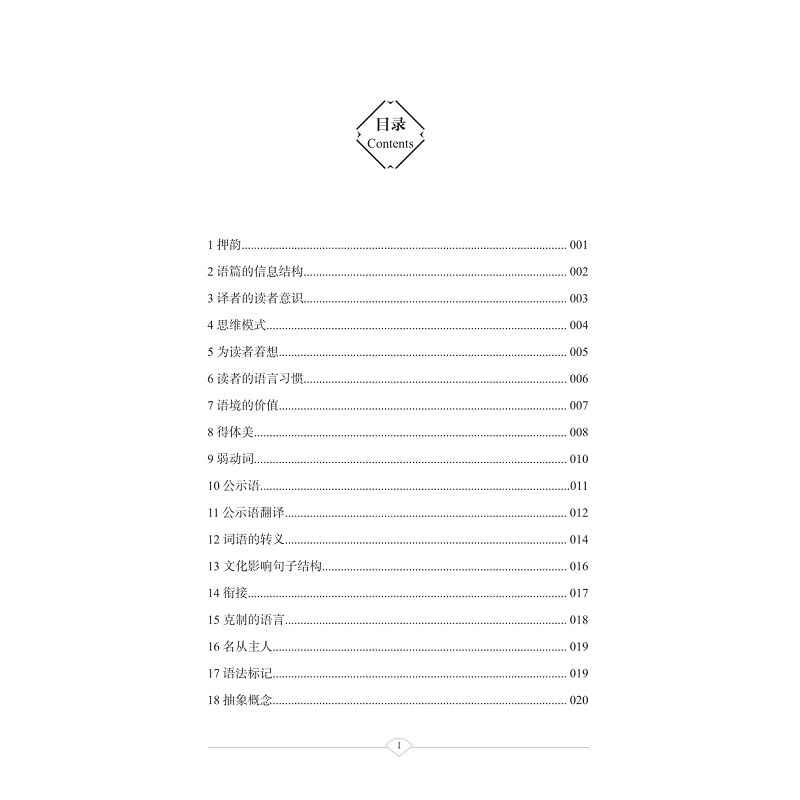 目录
Contents

1押韵 001
2语篇的信息结构 002
3译者的读者意识 003
4思维模式 004
5为读者着想 005
6读者的语言习惯 006
7语境的价值 007
8得体美 008
9弱动词 010
10公示语 011
11公示语翻译 012
12词语的转义 014
13文化影响句子结构 016
14衔接 017
15克制的语言 018
16名从主人 019
17语法标记 019
18抽象概念 020

I